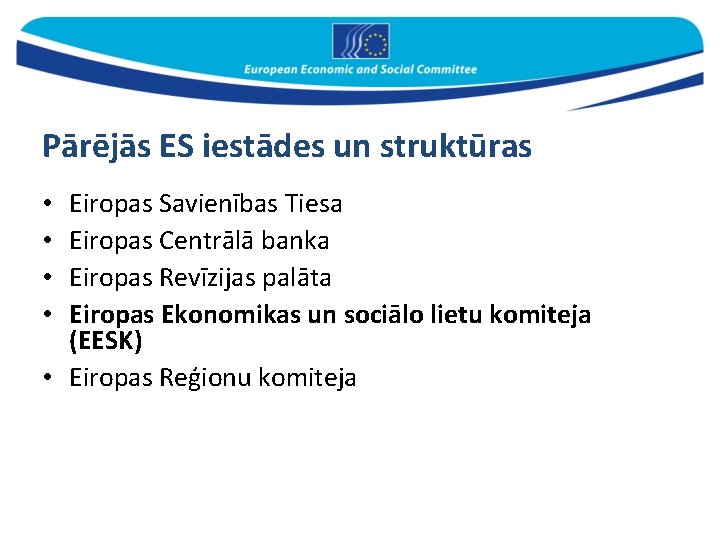 European Economic and Social Committee

Pārējās ES iestādes un struktūras

• Eiropas Savienības Tiesa
• Eiropas Centrālā banka
• Eiropas Revīzijas palāta
• Eiropas Ekonomikas un sociālo lietu komiteja (EESK)
• Eiropas Reģionu komiteja